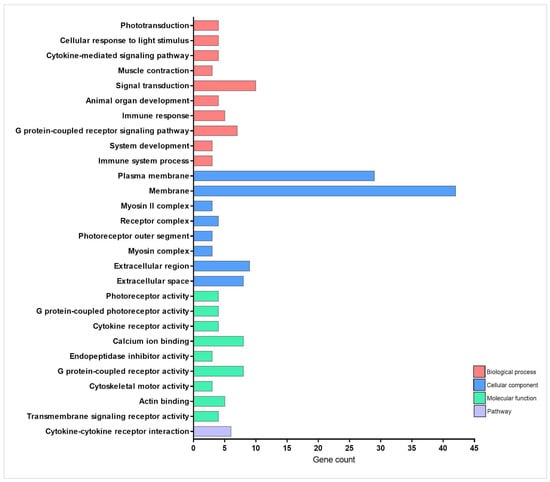 Phototransduction
Cellular response to light stimulus
Cytokine-mediated signaling pathway
Muscle contraction
Signal transduction
Animal organ development
Immune response
G protein-coupled receptor signaling pathway
System development
Immune system process
Plasma membrane
Membrane
Myosin II complex
Receptor complex
Photoreceptor outer segment
Myosin complex
Extracellular region
Extracellular space
Photoreceptor activity
G protein-coupled photoreceptor activity
Cytokine receptor activity
Calcium ion binding
Endopeptidase inhibitor activity
G protein-coupled receptor activity
Cytoskeletal motor activity
Actin binding
Transmembrane signaling receptor activity
Cytokine-cytokine receptor interaction

0 5 10 15 20 25 30 35 40 45
Gene count

Biological process
Cellular component
Molecular function
Pathway